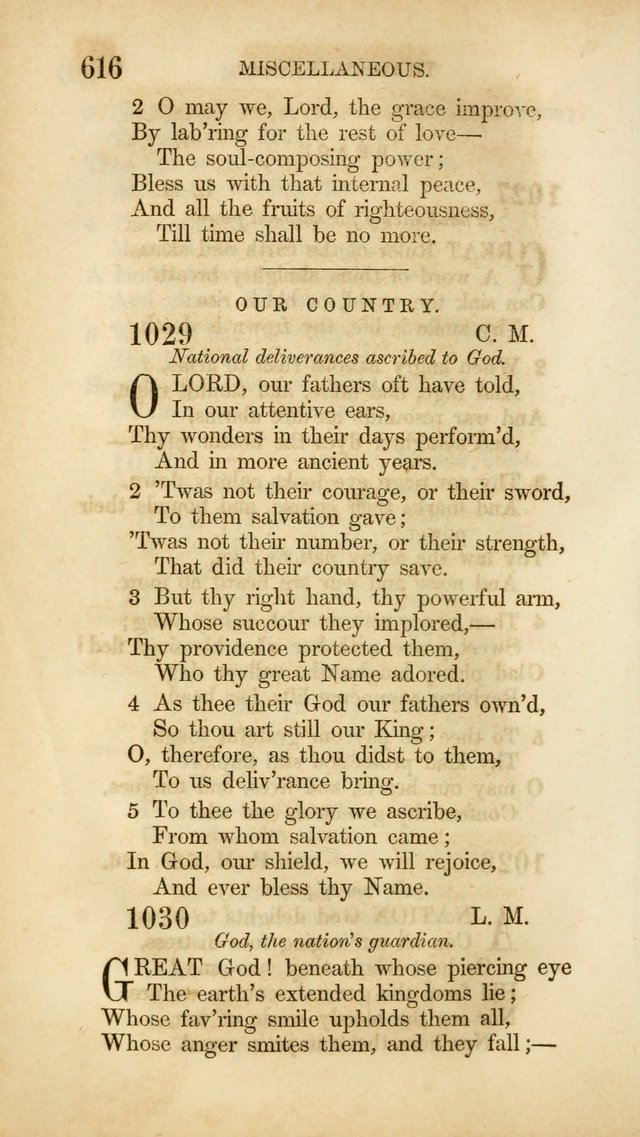 616 MISCELLANEOUS.

2 O may we, Lord, the grace improve,
By lab'ring for the rest of love—
The soul-composing power;
Bless us with that internal peace,
And all the fruits of righteousness,
Till time shall be no more.

OUR COUNTRY.

1029 C. M.
National deliverances ascribed to God.

O LORD, our fathers oft have told,
In our attentive ears,
Thy wonders in their days perform'd,
And in more ancient years.

2 'Twas not their courage, or their sword,
To them salvation gave;
'Twas not their number, or their strength,
That did their country save.

3 But thy right hand, thy powerful arm,
Whose succour they implored,—
Thy providence protected them,
Who thy great Name adored.

4 As thee their God our fathers own'd,
So thou art still our King;
O, therefore, as thou didst to them,
To us deliv'rance bring.

5 To thee the glory we ascribe,
From whom salvation came;
In God, our shield, we will rejoice,
And ever bless thy Name.

1030 L. M.
God, the nation's guardian.

GREAT God! beneath whose piercing eye
The earth's extended kingdoms lie;
Whose fav'ring smile upholds them all,
Whose anger smites them, and they fall;—